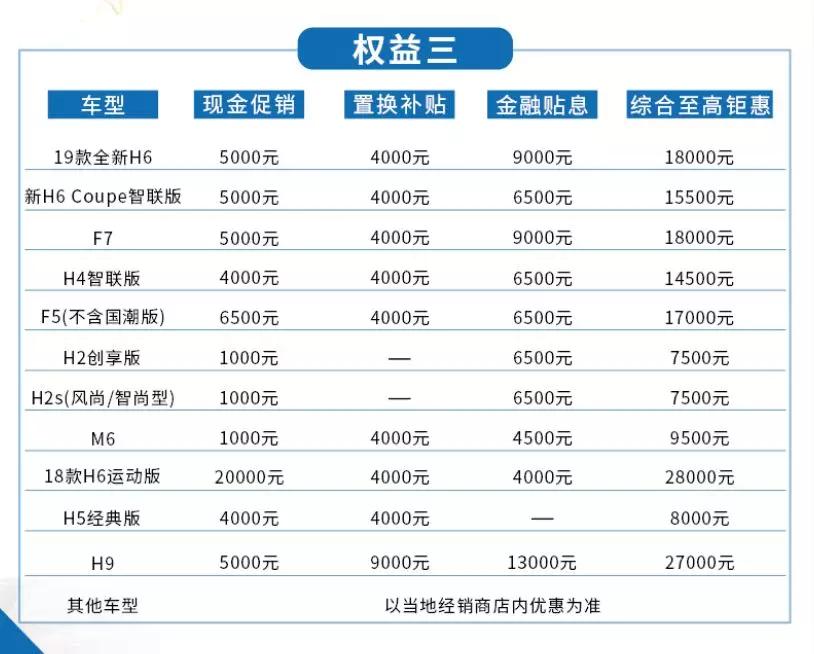 权益三

| 车型 | 现金促销 | 置换补贴 | 金融贴息 | 综合至高钜惠 |
|---|---|---|---|---|
| 19款全新H6 | 5000元 | 4000元 | 9000元 | 18000元 |
| 新H6 Coupe智联版 | 5000元 | 4000元 | 6500元 | 15500元 |
| F7 | 5000元 | 4000元 | 9000元 | 18000元 |
| H4智联版 | 4000元 | 4000元 | 6500元 | 14500元 |
| F5(不含国潮版) | 6500元 | 4000元 | 6500元 | 17000元 |
| H2创享版 | 1000元 | — | 6500元 | 7500元 |
| H2s(风尚/智尚型) | 1000元 | — | 6500元 | 7500元 |
| M6 | 1000元 | 4000元 | 4500元 | 9500元 |
| 18款H6运动版 | 20000元 | 4000元 | 4000元 | 28000元 |
| H5经典版 | 4000元 | 4000元 | — | 8000元 |
| H9 | 5000元 | 9000元 | 13000元 | 27000元 |
| 其他车型 | 以当地经销商店内优惠为准 | | | |